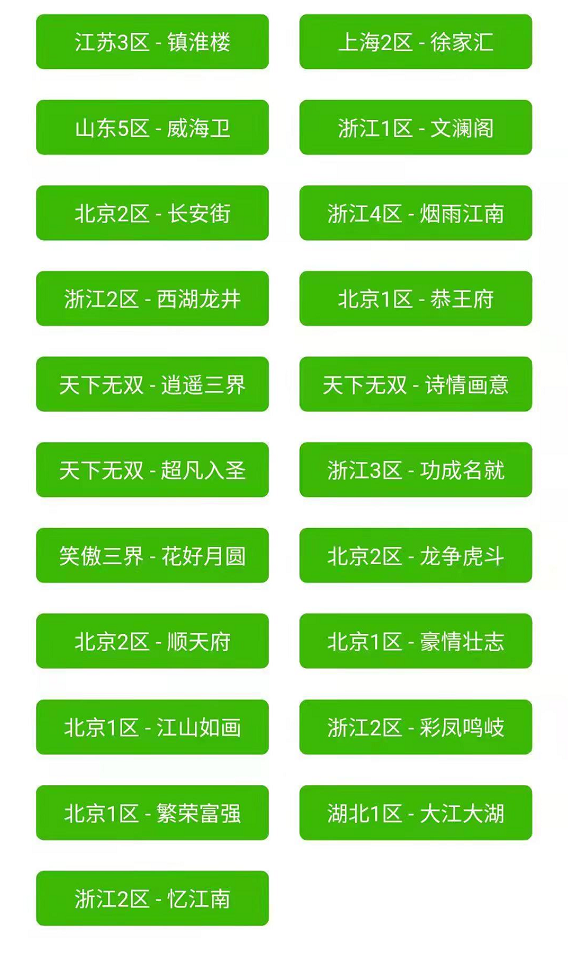 江苏3区 - 镇淮楼
上海2区 - 徐家汇
山东5区 - 威海卫
浙江1区 - 文澜阁
北京2区 - 长安街
浙江4区 - 烟雨江南
浙江2区 - 西湖龙井
北京1区 - 恭王府
天下无双 - 逍遥三界
天下无双 - 诗情画意
天下无双 - 超凡入圣
浙江3区 - 功成名就
笑傲三界 - 花好月圆
北京2区 - 龙争虎斗
北京2区 - 顺天府
北京1区 - 豪情壮志
北京1区 - 江山如画
浙江2区 - 彩凤鸣岐
北京1区 - 繁荣富强
湖北1区 - 大江大湖
浙江2区 - 忆江南